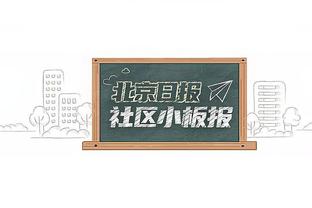 北京日报
社区小板报